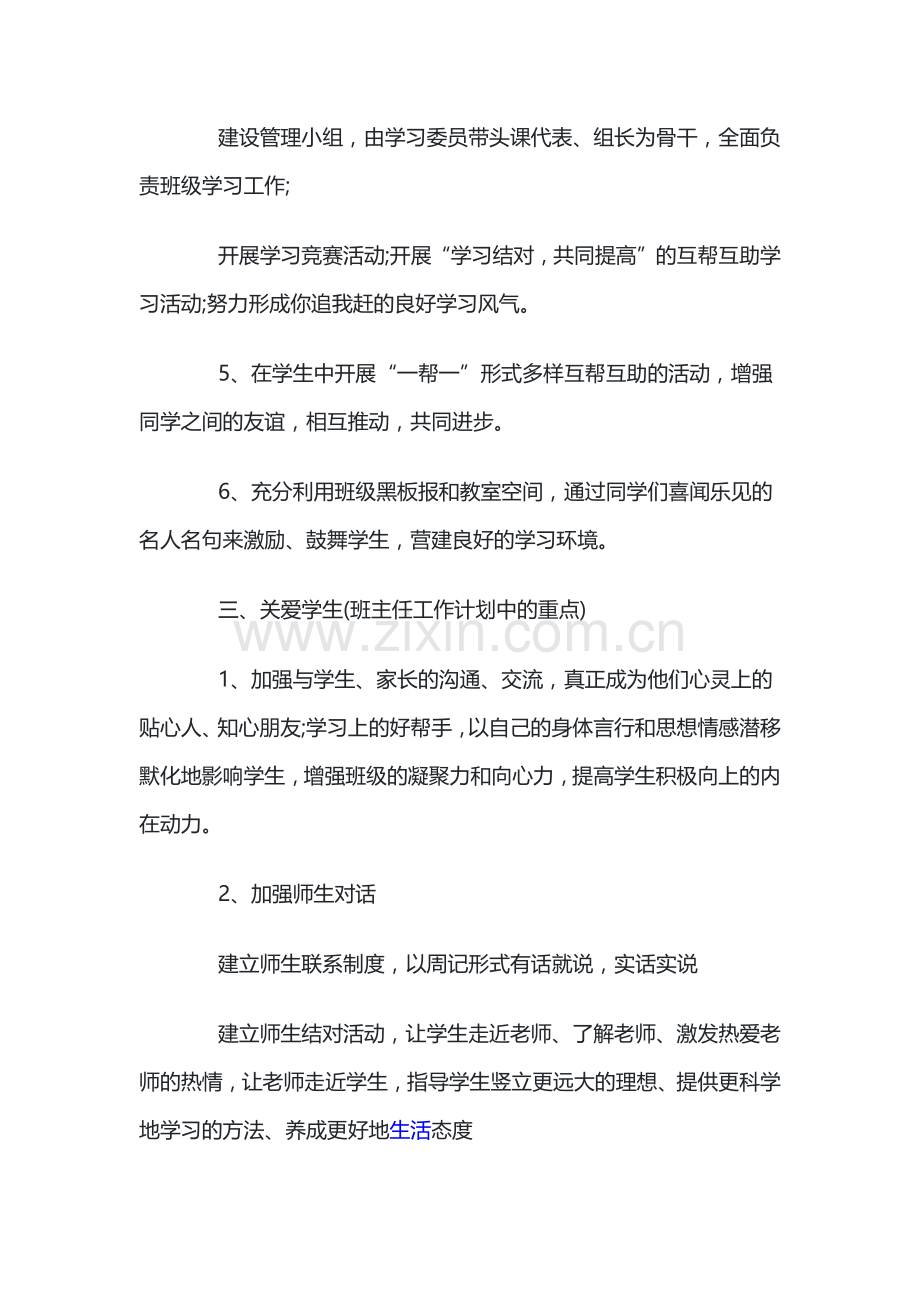 建设管理小组，由学习委员带头课代表、组长为骨干，全面负责班级学习工作;

开展学习竞赛活动;开展“学习结对，共同提高”的互帮互助学习活动;努力形成你追我赶的良好学习风气。

5、在学生中开展“一帮一”形式多样互帮互助的活动，增强同学之间的友谊，相互推动，共同进步。

6、充分利用班级黑板报和教室空间，通过同学们喜闻乐见的名人名句来激励、鼓舞学生，营建良好的学习环境。

三、关爱学生(班主任工作计划中的重点)

1、加强与学生、家长的沟通、交流，真正成为他们心灵上的贴心人、知心朋友;学习上的好帮手，以自己的身体言行和思想情感潜移默化地影响学生，增强班级的凝聚力和向心力，提高学生积极向上的内在动力。

2、加强师生对话

建立师生联系制度，以周记形式有话就说，实话实说

建立师生结对活动，让学生走近老师、了解老师、激发热爱老师的热情，让老师走近学生，指导学生竖立更远大的理想、提供更科学地学习的方法、养成更好地生活态度

www.zixin.com.cn